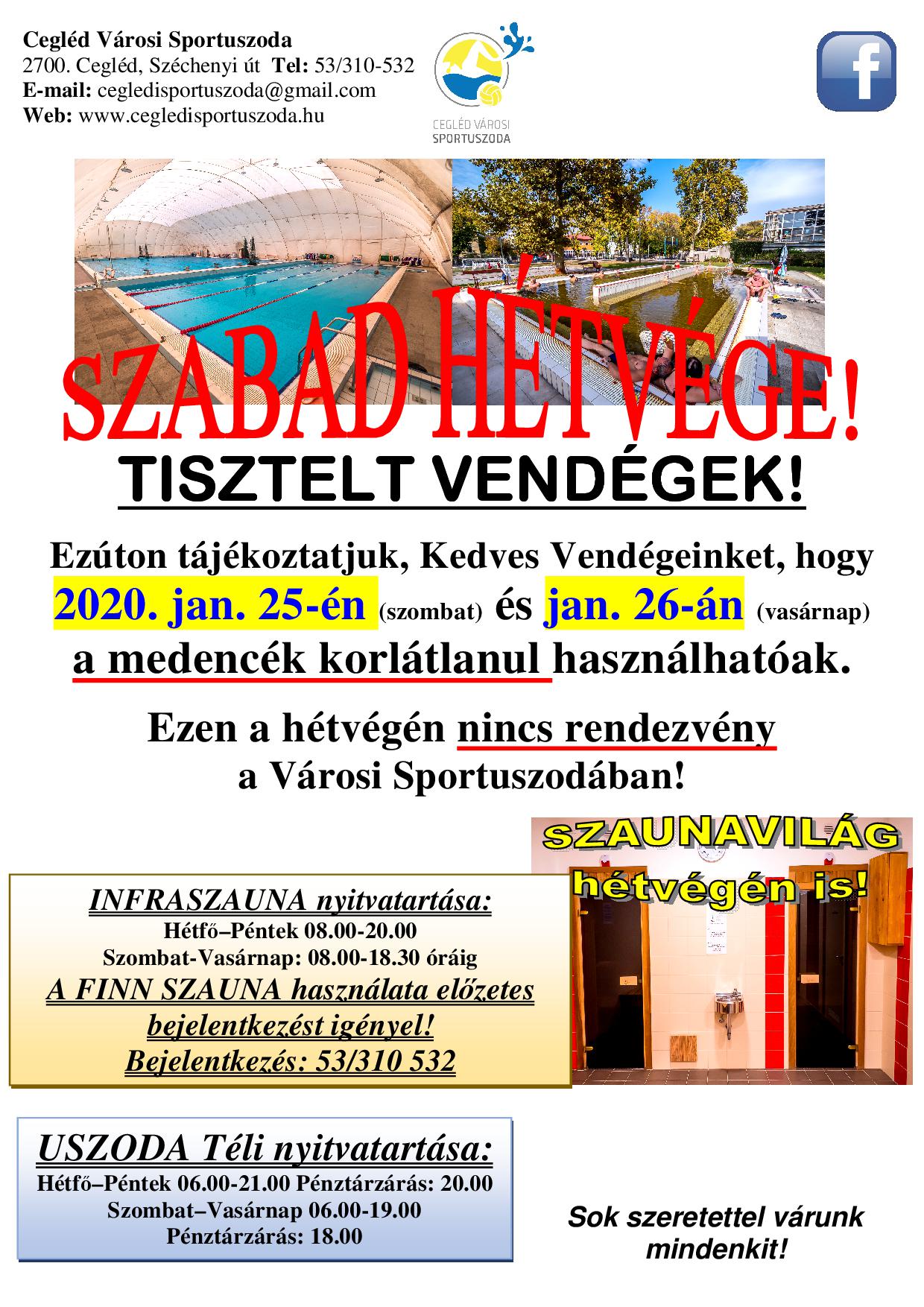 Cegléd Városi Sportuszoda
2700. Cegléd, Széchenyi út Tel: 53/310-532
E-mail: cegledisportuszoda@gmail.com
Web: www.cegledisportuszoda.hu

CEGLÉD VÁROSI SPORTUSZODA

f

SZABAD HÉTVÉGE!

TISZTELT VENDÉGEK!

Ezúton tájékoztatjuk, Kedves Vendégeinket, hogy 2020. jan. 25-én (szombat) és jan. 26-án (vasárnap) a medencék korlátlanul használhatóak.

Ezen a hétvégén nincs rendezvény a Városi Sportuszodában!

SZAUNAVILÁG hétvégén is!

INFRASZAUNA nyitvatartása:
Hétfő–Péntek 08.00-20.00
Szombat-Vasárnap: 08.00-18.30 óráig
A FINN SZAUNA használata előzetes bejelentkezést igényel!
Bejelentkezés: 53/310 532

USZODA Téli nyitvatartása:
Hétfő–Péntek 06.00-21.00 Pénztárzárás: 20.00
Szombat–Vasárnap 06.00-19.00
Pénztárzárás: 18.00

Sok szeretettel várunk mindenkit!